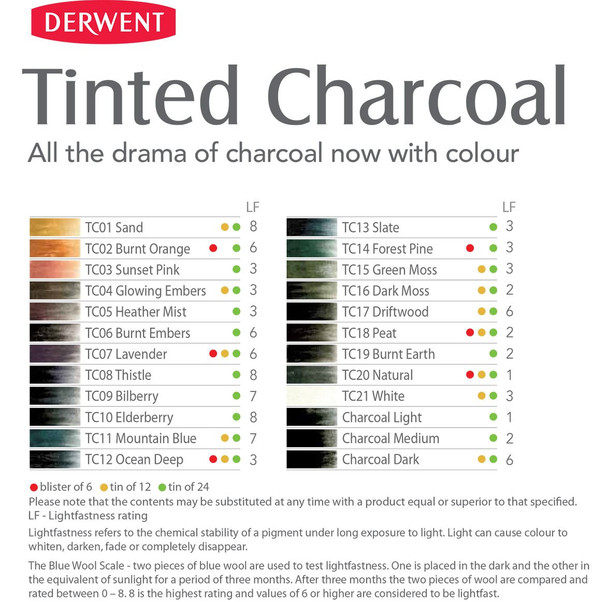 DERWENT

Tinted Charcoal

All the drama of charcoal now with colour

| | LF |
|---|---|
| TC01 Sand | 8 |
| TC02 Burnt Orange | 6 |
| TC03 Sunset Pink | 3 |
| TC04 Glowing Embers | 3 |
| TC05 Heather Mist | 3 |
| TC06 Burnt Embers | 6 |
| TC07 Lavender | 6 |
| TC08 Thistle | 8 |
| TC09 Bilberry | 7 |
| TC10 Elderberry | 8 |
| TC11 Mountain Blue | 7 |
| TC12 Ocean Deep | 3 |

| | LF |
|---|---|
| TC13 Slate | 3 |
| TC14 Forest Pine | 3 |
| TC15 Green Moss | 3 |
| TC16 Dark Moss | 2 |
| TC17 Driftwood | 6 |
| TC18 Peat | 2 |
| TC19 Burnt Earth | 2 |
| TC20 Natural | 1 |
| TC21 White | 3 |
| Charcoal Light | 1 |
| Charcoal Medium | 2 |
| Charcoal Dark | 6 |

blister of 6 tin of 12 tin of 24

Please note that the contents may be substituted at any time with a product equal or superior to that specified.
LF - Lightfastness rating

Lightfastness refers to the chemical stability of a pigment under long exposure to light. Light can cause colour to whiten, darken, fade or completely disappear.

The Blue Wool Scale - two pieces of blue wool are used to test lightfastness. One is placed in the dark and the other in the equivalent of sunlight for a period of three months. After three months the two pieces of wool are compared and rated between 0 – 8. 8 is the highest rating and values of 6 or higher are considered to be lightfast.